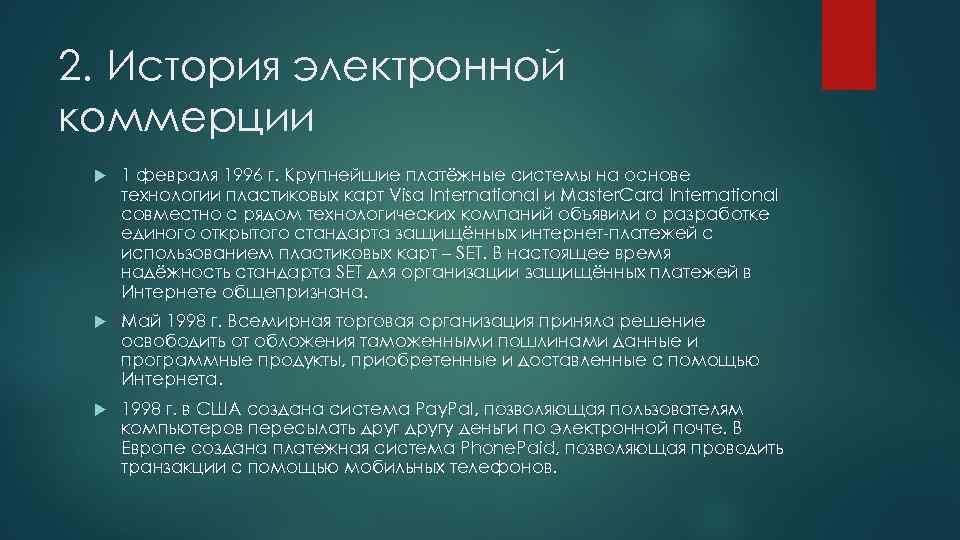 2. История электронной коммерции

1 февраля 1996 г. Крупнейшие платёжные системы на основе технологии пластиковых карт Visa International и MasterCard International совместно с рядом технологических компаний объявили о разработке единого открытого стандарта защищённых интернет-платежей с использованием пластиковых карт – SET. В настоящее время надёжность стандарта SET для организации защищённых платежей в Интернете общепризнана.

Май 1998 г. Всемирная торговая организация приняла решение освободить от обложения таможенными пошлинами данные и программные продукты, приобретенные и доставленные с помощью Интернета.

1998 г. в США создана система PayPal, позволяющая пользователям компьютеров пересылать друг другу деньги по электронной почте. В Европе создана платежная система PhonePaid, позволяющая проводить транзакции с помощью мобильных телефонов.